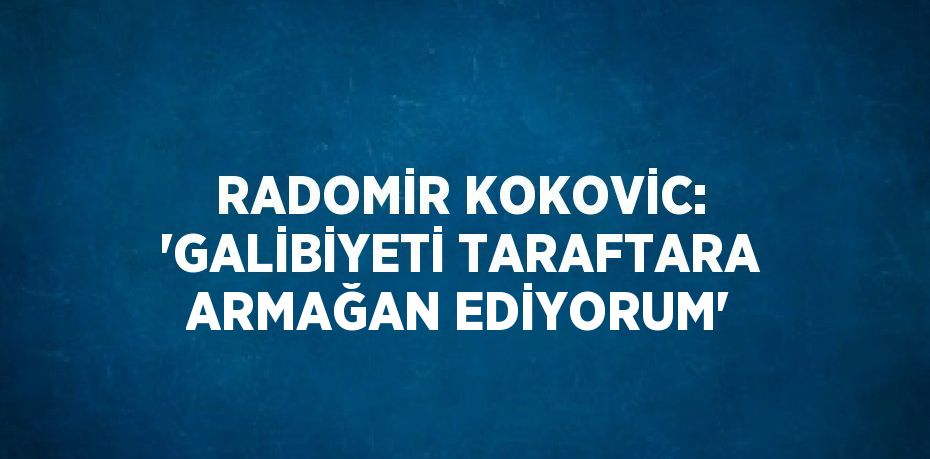 RADOMİR KOKOVİC: 'GALİBİYETİ TARAFTARA ARMAĞAN EDİYORUM'